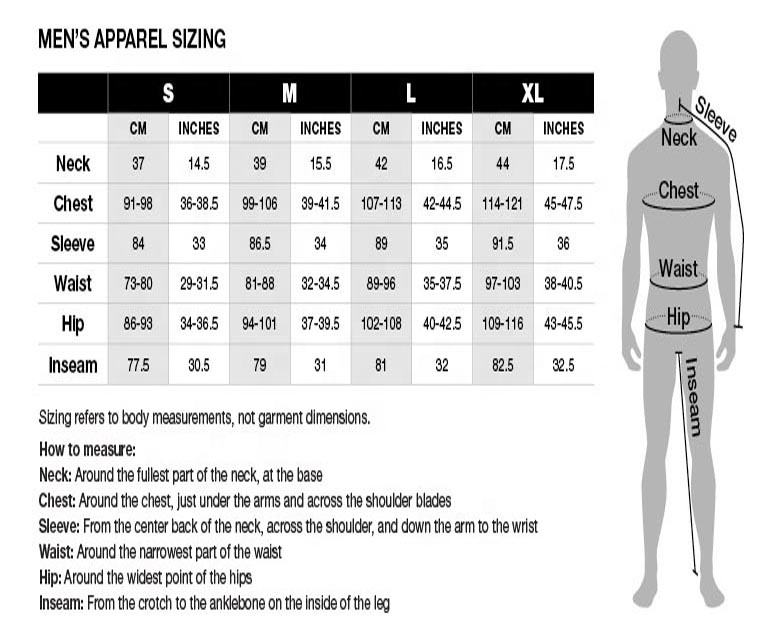 MEN'S APPAREL SIZING

| | S | | M | | L | | XL | |
|---|---|---|---|---|---|---|---|---|
| | CM | INCHES | CM | INCHES | CM | INCHES | CM | INCHES |
| Neck | 37 | 14.5 | 39 | 15.5 | 42 | 16.5 | 44 | 17.5 |
| Chest | 91-98 | 36-38.5 | 99-106 | 39-41.5 | 107-113 | 42-44.5 | 114-121 | 45-47.5 |
| Sleeve | 84 | 33 | 86.5 | 34 | 89 | 35 | 91.5 | 36 |
| Waist | 73-80 | 29-31.5 | 81-88 | 32-34.5 | 89-96 | 35-37.5 | 97-103 | 38-40.5 |
| Hip | 86-93 | 34-36.5 | 94-101 | 37-39.5 | 102-108 | 40-42.5 | 109-116 | 43-45.5 |
| Inseam | 77.5 | 30.5 | 79 | 31 | 81 | 32 | 82.5 | 32.5 |

Sizing refers to body measurements, not garment dimensions.

How to measure:
Neck: Around the fullest part of the neck, at the base
Chest: Around the chest, just under the arms and across the shoulder blades
Sleeve: From the center back of the neck, across the shoulder, and down the arm to the wrist
Waist: Around the narrowest part of the waist
Hip: Around the widest point of the hips
Inseam: From the crotch to the anklebone on the inside of the leg

Sleeve
Neck
Chest
Waist
Hip
Inseam